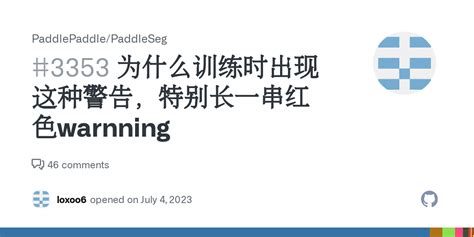 PaddlePaddle/PaddleSeg

#3353 为什么训练时出现这种警告，特别长一串红色warnning

46 comments

loxoo6 opened on July 4, 2023